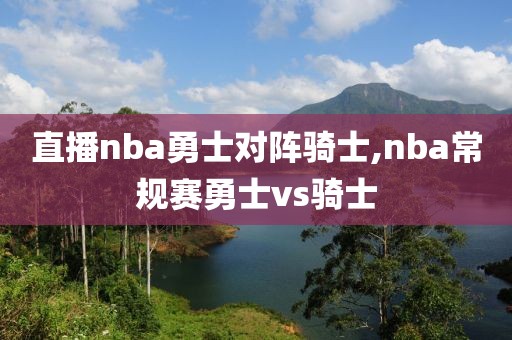 直播nba勇士对阵骑士,nba常规赛勇士vs骑士